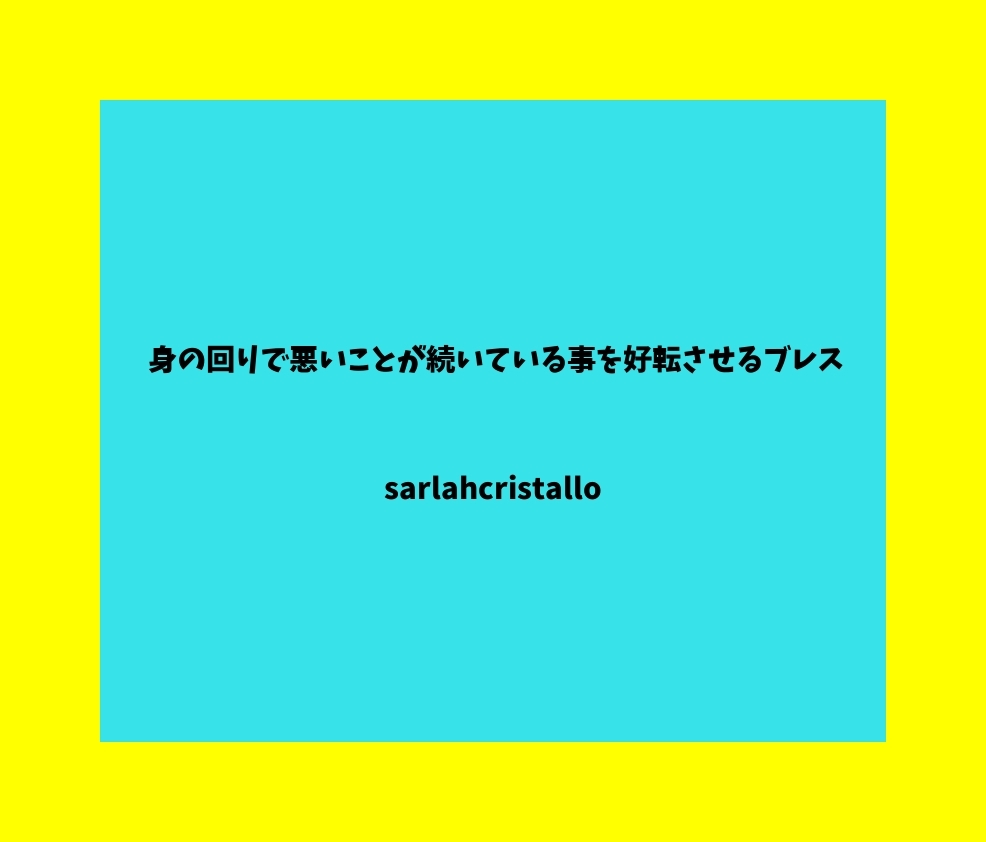 身の回りで悪いことが続いている事を好転させるブレス

sarlahcristallo